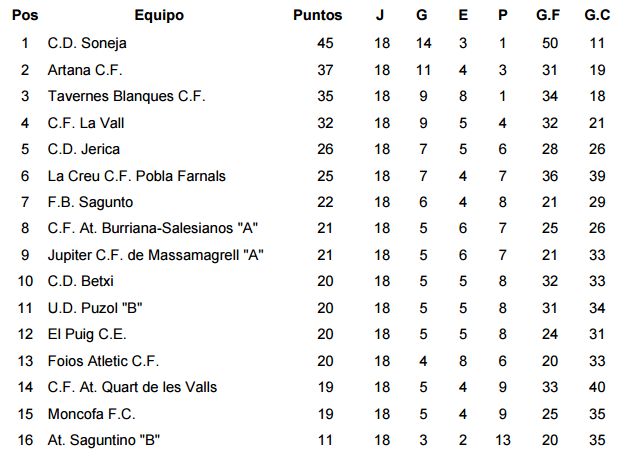 | Pos | Equipo | Puntos | J | G | E | P | G.F | G.C |
|---|---|---|---|---|---|---|---|---|
| 1 | C.D. Soneja | 45 | 18 | 14 | 3 | 1 | 50 | 11 |
| 2 | Artana C.F. | 37 | 18 | 11 | 4 | 3 | 31 | 19 |
| 3 | Tavernes Blanques C.F. | 35 | 18 | 9 | 8 | 1 | 34 | 18 |
| 4 | C.F. La Vall | 32 | 18 | 9 | 5 | 4 | 32 | 21 |
| 5 | C.D. Jerica | 26 | 18 | 7 | 5 | 6 | 28 | 26 |
| 6 | La Creu C.F. Pobla Farnals | 25 | 18 | 7 | 4 | 7 | 36 | 39 |
| 7 | F.B. Sagunto | 22 | 18 | 6 | 4 | 8 | 21 | 29 |
| 8 | C.F. At. Burriana-Salesianos "A" | 21 | 18 | 5 | 6 | 7 | 25 | 26 |
| 9 | Jupiter C.F. de Massamagrell "A" | 21 | 18 | 5 | 6 | 7 | 21 | 33 |
| 10 | C.D. Betxi | 20 | 18 | 5 | 5 | 8 | 32 | 33 |
| 11 | U.D. Puzol "B" | 20 | 18 | 5 | 5 | 8 | 31 | 34 |
| 12 | El Puig C.E. | 20 | 18 | 5 | 5 | 8 | 24 | 31 |
| 13 | Foios Atletic C.F. | 20 | 18 | 4 | 8 | 6 | 20 | 33 |
| 14 | C.F. At. Quart de les Valls | 19 | 18 | 5 | 4 | 9 | 33 | 40 |
| 15 | Moncofa F.C. | 19 | 18 | 5 | 4 | 9 | 25 | 35 |
| 16 | At. Saguntino "B" | 11 | 18 | 3 | 2 | 13 | 20 | 35 |